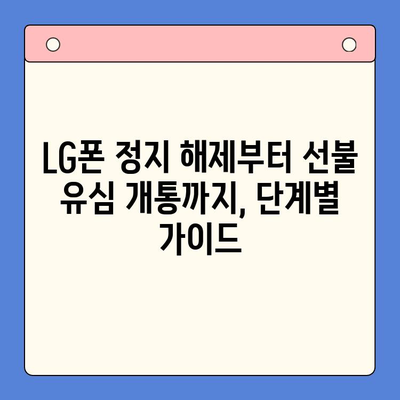 LG폰 정지 해제부터 선불 유심 개통까지, 단계별 가이드